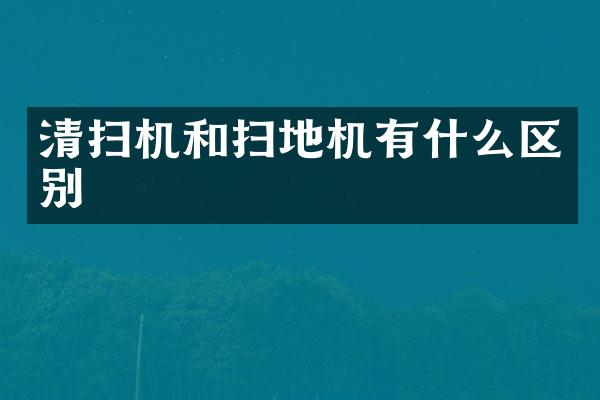 清扫机和扫地机有什么区别